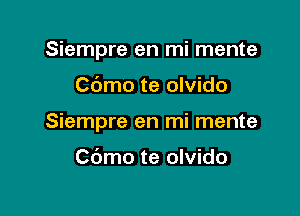 Siempre en mi mente

Cómo te olvido

Siempre en mi mente

Cómo te olvido